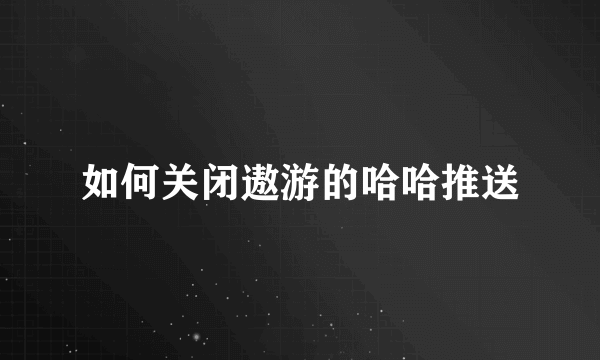 如何关闭遨游的哈哈推送